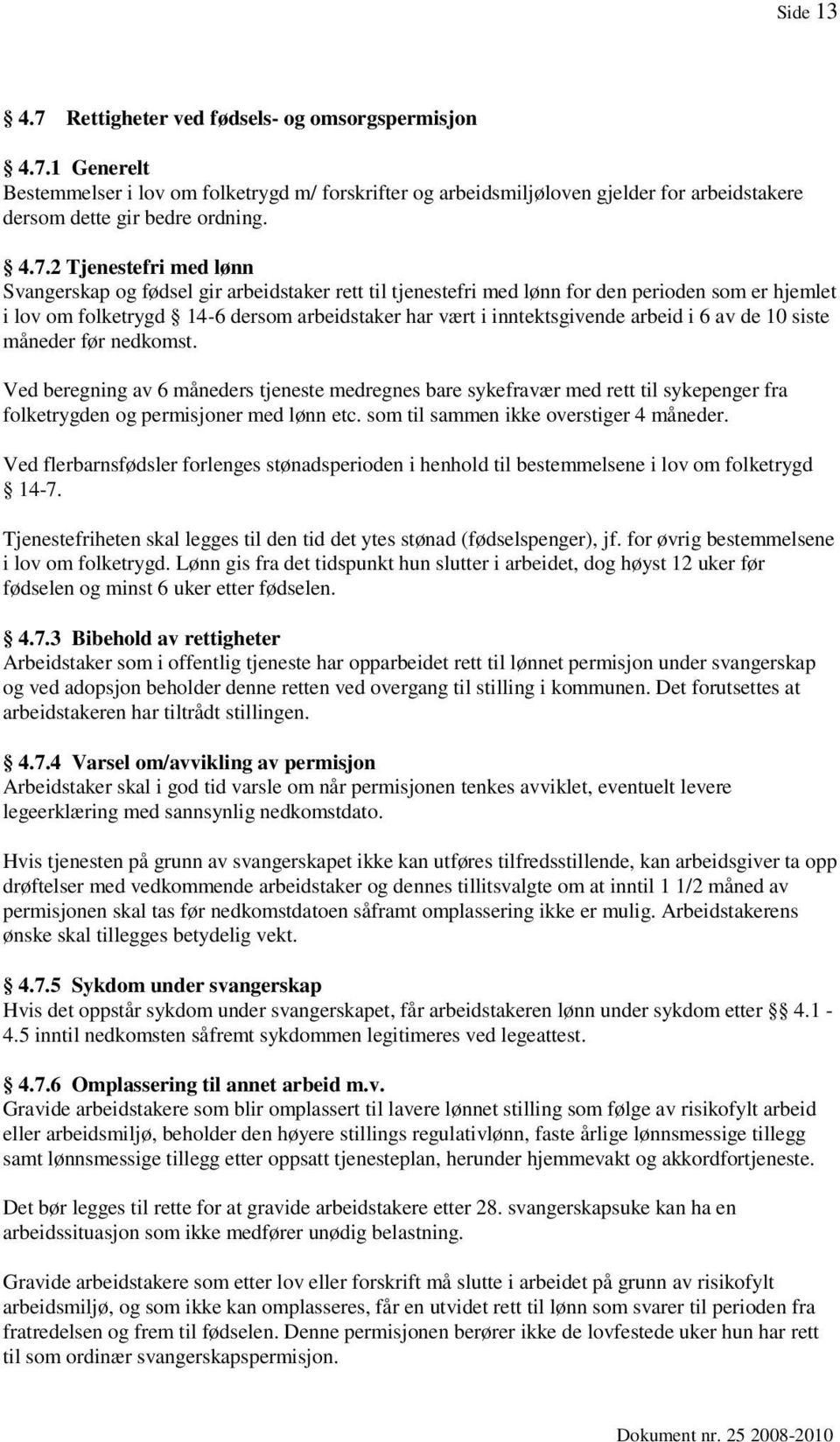 Side 13

§ 4.7 Rettigheter ved fødsels- og omsorgspermisjon

§ 4.7.1 Generelt
Bestemmelser i lov om folketrygd m/ forskrifter og arbeidsmiljøloven gjelder for arbeidstakere dersom dette gir bedre ordning.

§ 4.7.2 Tjenestefri med lønn
Svangerskap og fødsel gir arbeidstaker rett til tjenestefri med lønn for den perioden som er hjemlet i lov om folketrygd § 14-6 dersom arbeidstaker har vært i inntektsgivende arbeid i 6 av de 10 siste måneder før nedkomst.

Ved beregning av 6 måneders tjeneste medregnes bare sykefravær med rett til sykepenger fra folketrygden og permisjoner med lønn etc. som til sammen ikke overstiger 4 måneder.

Ved flerbarnsfødsler forlenges stønadsperioden i henhold til bestemmelsene i lov om folketrygd § 14-7.

Tjenestefriheten skal legges til den tid det ytes stønad (fødselspenger), jf. for øvrig bestemmelsene i lov om folketrygd. Lønn gis fra det tidspunkt hun slutter i arbeidet, dog høyst 12 uker før fødselen og minst 6 uker etter fødselen.

§ 4.7.3 Bibehold av rettigheter
Arbeidstaker som i offentlig tjeneste har opparbeidet rett til lønnet permisjon under svangerskap og ved adopsjon beholder denne retten ved overgang til stilling i kommunen. Det forutsettes at arbeidstakeren har tiltrådt stillingen.

§ 4.7.4 Varsel om/avvikling av permisjon
Arbeidstaker skal i god tid varsle om når permisjonen tenkes avviklet, eventuelt levere legeerklæring med sannsynlig nedkomstdato.

Hvis tjenesten på grunn av svangerskapet ikke kan utføres tilfredsstillende, kan arbeidsgiver ta opp drøftelser med vedkommende arbeidstaker og dennes tillitsvalgte om at inntil 1 1/2 måned av permisjonen skal tas før nedkomstdatoen såframt omplassering ikke er mulig. Arbeidstakerens ønske skal tillegges betydelig vekt.

§ 4.7.5 Sykdom under svangerskap
Hvis det oppstår sykdom under svangerskapet, får arbeidstakeren lønn under sykdom etter §§ 4.1 - 4.5 inntil nedkomsten såfremt sykdommen legitimeres ved legeattest.

§ 4.7.6 Omplassering til annet arbeid m.v.
Gravide arbeidstakere som blir omplassert til lavere lønnet stilling som følge av risikofylt arbeid eller arbeidsmiljø, beholder den høyere stillings regulativlønn, faste årlige lønnsmessige tillegg samt lønnsmessige tillegg etter oppsatt tjenesteplan, herunder hjemmevakt og akkordfortjeneste.

Det bør legges til rette for at gravide arbeidstakere etter 28. svangerskapsuke kan ha en arbeidssituasjon som ikke medfører unødig belastning.

Gravide arbeidstakere som etter lov eller forskrift må slutte i arbeidet på grunn av risikofylt arbeidsmiljø, og som ikke kan omplasseres, får en utvidet rett til lønn som svarer til perioden fra fratredelsen og frem til fødselen. Denne permisjonen berører ikke de lovfestede uker hun har rett til som ordinær svangerskapspermisjon.

Dokument nr. 25 2008-2010